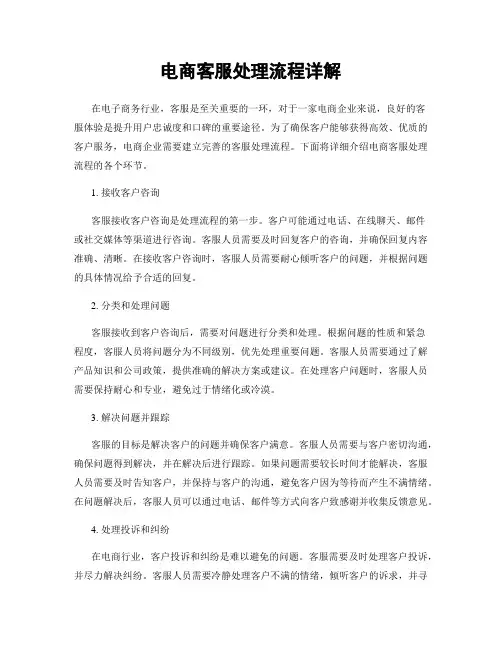 电商客服处理流程详解

在电子商务行业，客服是至关重要的一环，对于一家电商企业来说，良好的客服体验是提升用户忠诚度和口碑的重要途径。为了确保客户能够获得高效、优质的客户服务，电商企业需要建立完善的客服处理流程。下面将详细介绍电商客服处理流程的各个环节。

1. 接收客户咨询

客服接收客户咨询是处理流程的第一步。客户可能通过电话、在线聊天、邮件或社交媒体等渠道进行咨询。客服人员需要及时回复客户的咨询，并确保回复内容准确、清晰。在接收客户咨询时，客服人员需要耐心倾听客户的问题，并根据问题的具体情况给予合适的回复。

2. 分类和处理问题

客服接收到客户咨询后，需要对问题进行分类和处理。根据问题的性质和紧急程度，客服人员将问题分为不同级别，优先处理重要问题。客服人员需要通过了解产品知识和公司政策，提供准确的解决方案或建议。在处理客户问题时，客服人员需要保持耐心和专业，避免过于情绪化或冷漠。

3. 解决问题并跟踪

客服的目标是解决客户的问题并确保客户满意。客服人员需要与客户密切沟通，确保问题得到解决，并在解决后进行跟踪。如果问题需要较长时间才能解决，客服人员需要及时告知客户，并保持与客户的沟通，避免客户因为等待而产生不满情绪。在问题解决后，客服人员可以通过电话、邮件等方式向客户致感谢并收集反馈意见。

4. 处理投诉和纠纷

在电商行业，客户投诉和纠纷是难以避免的问题。客服需要及时处理客户投诉，并尽力解决纠纷。客服人员需要冷静处理客户不满的情绪，倾听客户的诉求，并寻